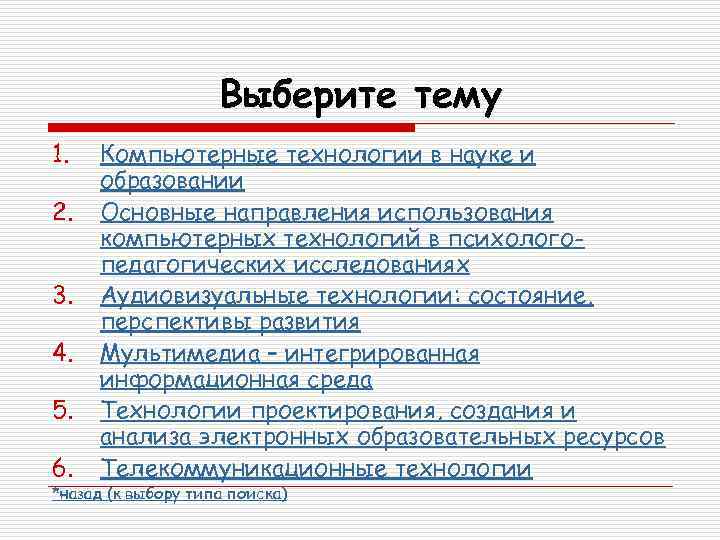 Выберите тему

1. Компьютерные технологии в науке и образовании
2. Основные направления использования компьютерных технологий в психолого-педагогических исследованиях
3. Аудиовизуальные технологии: состояние, перспективы развития
4. Мультимедиа – интегрированная информационная среда
5. Технологии проектирования, создания и анализа электронных образовательных ресурсов
6. Телекоммуникационные технологии

*назад (к выбору типа поиска)